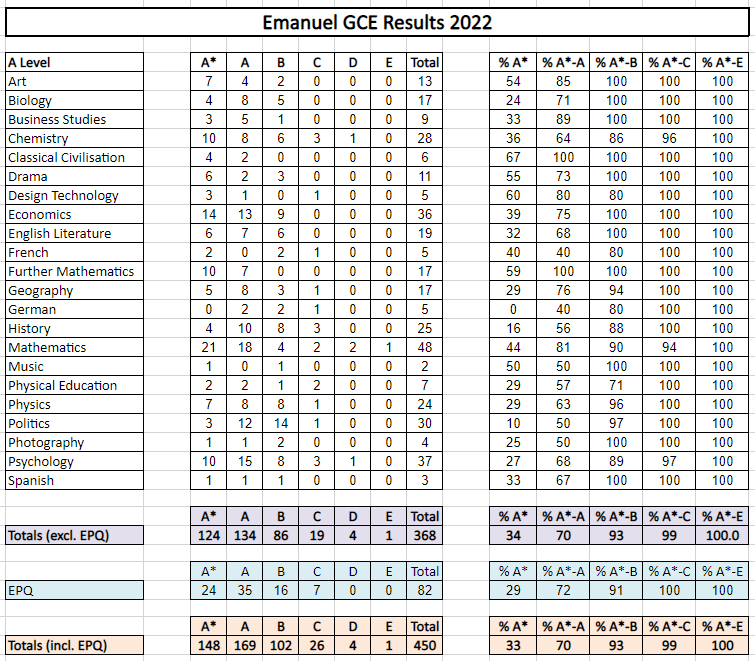 Emanuel GCE Results 2022

| A Level | A* | A | B | C | D | E | Total | % A* | % A*-A | % A*-B | % A*-C | % A*-E |
|---|---|---|---|---|---|---|---|---|---|---|---|---|
| Art | 7 | 4 | 2 | 0 | 0 | 0 | 13 | 54 | 85 | 100 | 100 | 100 |
| Biology | 4 | 8 | 5 | 0 | 0 | 0 | 17 | 24 | 71 | 100 | 100 | 100 |
| Business Studies | 3 | 5 | 1 | 0 | 0 | 0 | 9 | 33 | 89 | 100 | 100 | 100 |
| Chemistry | 10 | 8 | 6 | 3 | 1 | 0 | 28 | 36 | 64 | 86 | 96 | 100 |
| Classical Civilisation | 4 | 2 | 0 | 0 | 0 | 0 | 6 | 67 | 100 | 100 | 100 | 100 |
| Drama | 6 | 2 | 3 | 0 | 0 | 0 | 11 | 55 | 73 | 100 | 100 | 100 |
| Design Technology | 3 | 1 | 0 | 1 | 0 | 0 | 5 | 60 | 80 | 80 | 100 | 100 |
| Economics | 14 | 13 | 9 | 0 | 0 | 0 | 36 | 39 | 75 | 100 | 100 | 100 |
| English Literature | 6 | 7 | 6 | 0 | 0 | 0 | 19 | 32 | 68 | 100 | 100 | 100 |
| French | 2 | 0 | 2 | 1 | 0 | 0 | 5 | 40 | 40 | 80 | 100 | 100 |
| Further Mathematics | 10 | 7 | 0 | 0 | 0 | 0 | 17 | 59 | 100 | 100 | 100 | 100 |
| Geography | 5 | 8 | 3 | 1 | 0 | 0 | 17 | 29 | 76 | 94 | 100 | 100 |
| German | 0 | 2 | 2 | 1 | 0 | 0 | 5 | 0 | 40 | 80 | 100 | 100 |
| History | 4 | 10 | 8 | 3 | 0 | 0 | 25 | 16 | 56 | 88 | 100 | 100 |
| Mathematics | 21 | 18 | 4 | 2 | 2 | 1 | 48 | 44 | 81 | 90 | 94 | 100 |
| Music | 1 | 0 | 1 | 0 | 0 | 0 | 2 | 50 | 50 | 100 | 100 | 100 |
| Physical Education | 2 | 2 | 1 | 2 | 0 | 0 | 7 | 29 | 57 | 71 | 100 | 100 |
| Physics | 7 | 8 | 8 | 1 | 0 | 0 | 24 | 29 | 63 | 96 | 100 | 100 |
| Politics | 3 | 12 | 14 | 1 | 0 | 0 | 30 | 10 | 50 | 97 | 100 | 100 |
| Photography | 1 | 1 | 2 | 0 | 0 | 0 | 4 | 25 | 50 | 100 | 100 | 100 |
| Psychology | 10 | 15 | 8 | 3 | 1 | 0 | 37 | 27 | 68 | 89 | 97 | 100 |
| Spanish | 1 | 1 | 1 | 0 | 0 | 0 | 3 | 33 | 67 | 100 | 100 | 100 |

| | A* | A | B | C | D | E | Total | % A* | % A*-A | % A*-B | % A*-C | % A*-E |
|---|---|---|---|---|---|---|---|---|---|---|---|---|
| Totals (excl. EPQ) | 124 | 134 | 86 | 19 | 4 | 1 | 368 | 34 | 70 | 93 | 99 | 100.0 |

| | A* | A | B | C | D | E | Total | % A* | % A*-A | % A*-B | % A*-C | % A*-E |
|---|---|---|---|---|---|---|---|---|---|---|---|---|
| EPQ | 24 | 35 | 16 | 7 | 0 | 0 | 82 | 29 | 72 | 91 | 100 | 100 |

| | A* | A | B | C | D | E | Total | % A* | % A*-A | % A*-B | % A*-C | % A*-E |
|---|---|---|---|---|---|---|---|---|---|---|---|---|
| Totals (incl. EPQ) | 148 | 169 | 102 | 26 | 4 | 1 | 450 | 33 | 70 | 93 | 99 | 100 |